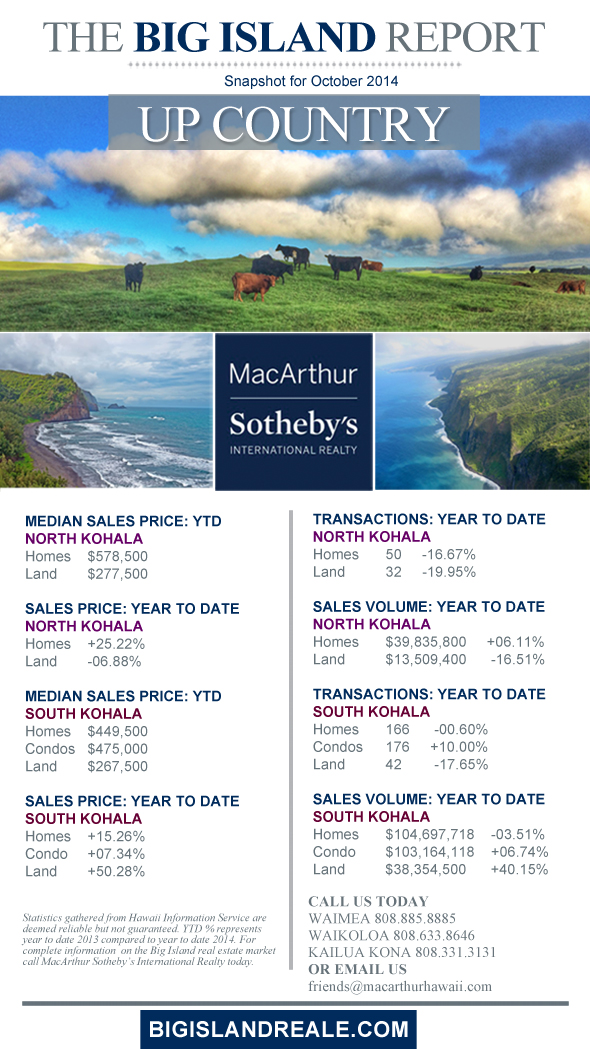 THE BIG ISLAND REPORT

Snapshot for October 2014

UP COUNTRY

MacArthur
Sotheby's
INTERNATIONAL REALTY

MEDIAN SALES PRICE: YTD
NORTH KOHALA
Homes $578,500
Land $277,500

SALES PRICE: YEAR TO DATE
NORTH KOHALA
Homes +25.22%
Land -06.88%

MEDIAN SALES PRICE: YTD
SOUTH KOHALA
Homes $449,500
Condos $475,000
Land $267,500

SALES PRICE: YEAR TO DATE
SOUTH KOHALA
Homes +15.26%
Condo +07.34%
Land +50.28%

Statistics gathered from Hawaii Information Service are deemed reliable but not guaranteed. YTD % represents year to date 2013 compared to year to date 2014. For complete information on the Big Island real estate market call MacArthur Sotheby's International Realty today.

TRANSACTIONS: YEAR TO DATE
NORTH KOHALA
Homes 50 -16.67%
Land 32 -19.95%

SALES VOLUME: YEAR TO DATE
NORTH KOHALA
Homes $39,835,800 +06.11%
Land $13,509,400 -16.51%

TRANSACTIONS: YEAR TO DATE
SOUTH KOHALA
Homes 166 -00.60%
Condos 176 +10.00%
Land 42 -17.65%

SALES VOLUME: YEAR TO DATE
SOUTH KOHALA
Homes $104,697,718 -03.51%
Condo $103,164,118 +06.74%
Land $38,354,500 +40.15%

CALL US TODAY
WAIMEA 808.885.8885
WAIKOLOA 808.633.8646
KAILUA KONA 808.331.3131
OR EMAIL US
friends@macarthurhawaii.com

BIGISLANDREALE.COM